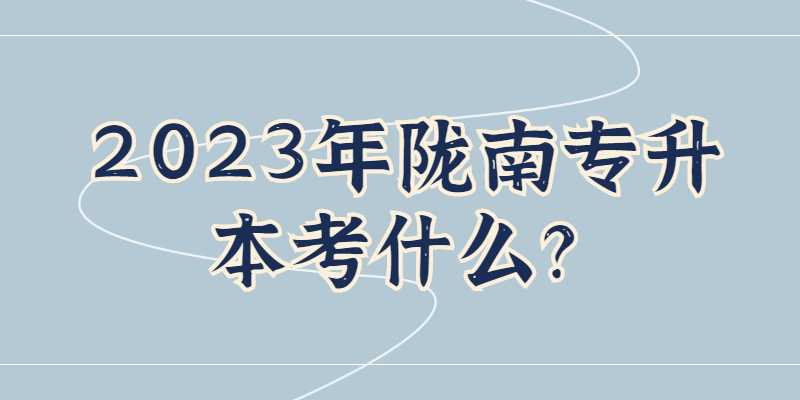 2023年陇南专升本考什么？